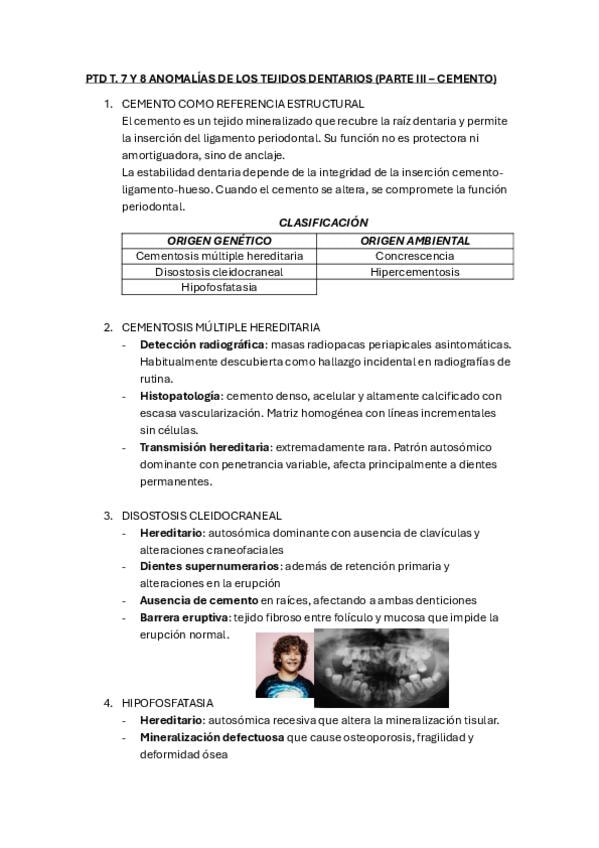 PTD T. 7 Y 8 ANOMALÍAS DE LOS TEJIDOS DENTARIOS (PARTE III – CEMENTO)

1. CEMENTO COMO REFERENCIA ESTRUCTURAL
El cemento es un tejido mineralizado que recubre la raíz dentaria y permite la inserción del ligamento periodontal. Su función no es protectora ni amortiguadora, sino de anclaje.
La estabilidad dentaria depende de la integridad de la inserción cemento-ligamento-hueso. Cuando el cemento se altera, se compromete la función periodontal.

CLASIFICACIÓN

| ORIGEN GENÉTICO | ORIGEN AMBIENTAL |
|---|---|
| Cementosis múltiple hereditaria | Concrescencia |
| Disostosis cleidocraneal | Hipercementosis |
| Hipofosfatasia | |

2. CEMENTOSIS MÚLTIPLE HEREDITARIA
- Detección radiográfica: masas radiopacas periapicales asintomáticas. Habitualmente descubierta como hallazgo incidental en radiografías de rutina.
- Histopatología: cemento denso, acelular y altamente calcificado con escasa vascularización. Matriz homogénea con líneas incrementales sin células.
- Transmisión hereditaria: extremadamente rara. Patrón autosómico dominante con penetrancia variable, afecta principalmente a dientes permanentes.

3. DISOSTOSIS CLEIDOCRANEAL
- Hereditario: autosómica dominante con ausencia de clavículas y alteraciones craneofaciales
- Dientes supernumerarios: además de retención primaria y alteraciones en la erupción
- Ausencia de cemento en raíces, afectando a ambas denticiones
- Barrera eruptiva: tejido fibroso entre folículo y mucosa que impide la erupción normal.

4. HIPOFOSFATASIA
- Hereditario: autosómica recesiva que altera la mineralización tisular.
- Mineralización defectuosa que cause osteoporosis, fragilidad y deformidad ósea